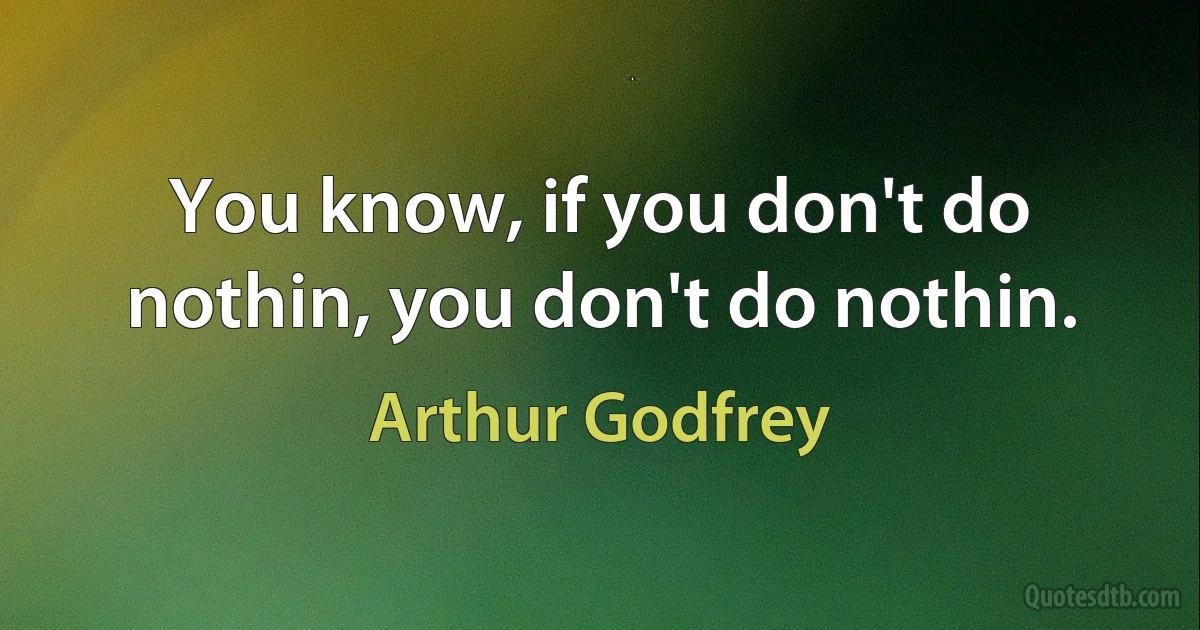 You know, if you don't do nothin, you don't do nothin.

Arthur Godfrey

Quotesdtb.com